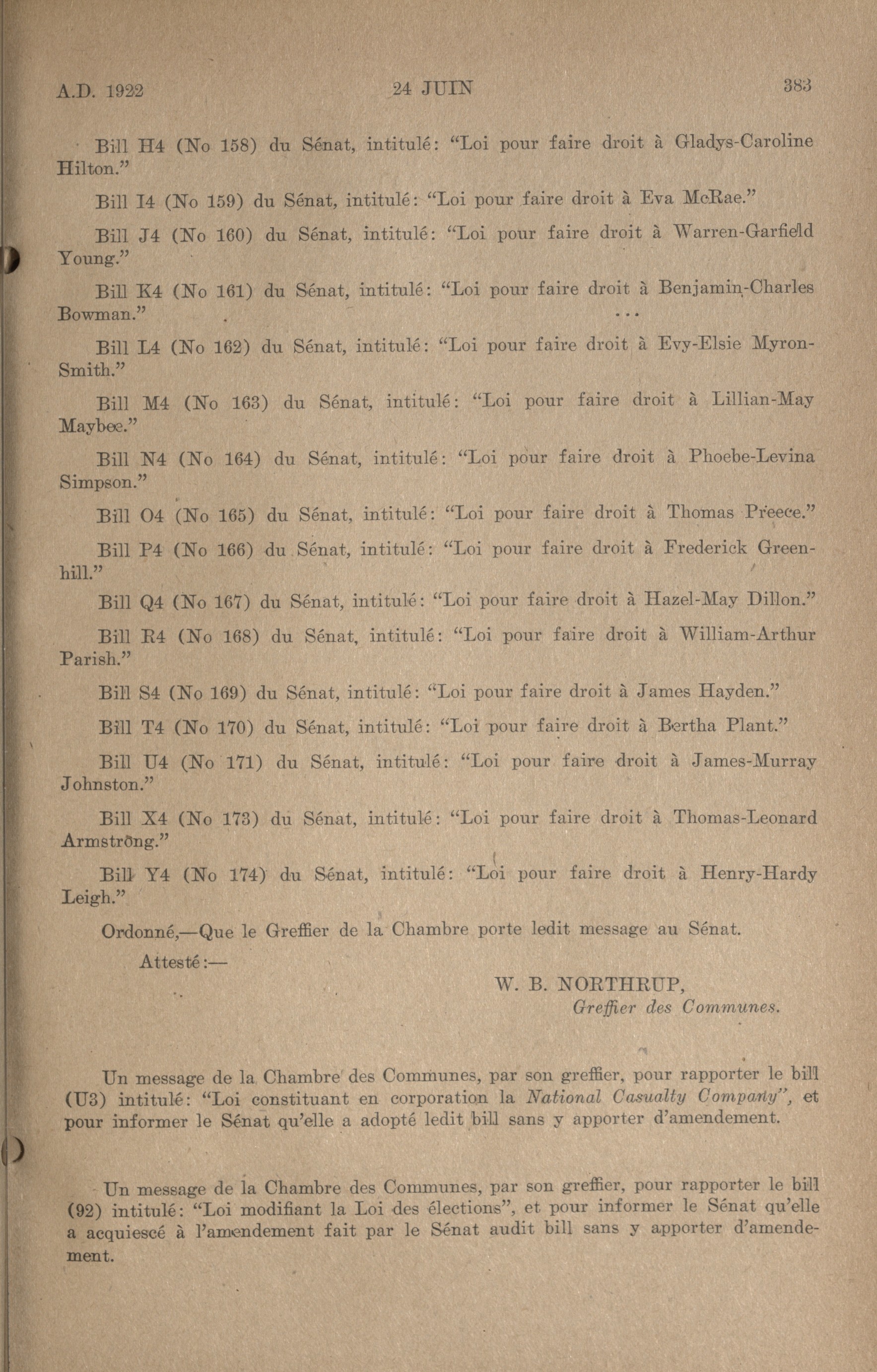 A.D. 1922 24 JUIN 383

Bill H4 (No 158) du Sénat, intitulé: "Loi pour faire droit à Gladys-Caroline Hilton."

Bill I4 (No 159) du Sénat, intitulé: "Loi pour faire droit à Eva McRae."

Bill J4 (No 160) du Sénat, intitulé: "Loi pour faire droit à Warren-Garfield Young."

Bill K4 (No 161) du Sénat, intitulé: "Loi pour faire droit à Benjamin-Charles Bowman."

Bill L4 (No 162) du Sénat, intitulé: "Loi pour faire droit à Evy-Elsie Myron-Smith."

Bill M4 (No 163) du Sénat, intitulé: "Loi pour faire droit à Lillian-May Maybee."

Bill N4 (No 164) du Sénat, intitulé: "Loi pour faire droit à Phoebe-Levina Simpson."

Bill O4 (No 165) du Sénat, intitulé: "Loi pour faire droit à Thomas Preece."

Bill P4 (No 166) du Sénat, intitulé: "Loi pour faire droit à Frederick Greenhill."

Bill Q4 (No 167) du Sénat, intitulé: "Loi pour faire droit à Hazel-May Dillon."

Bill R4 (No 168) du Sénat, intitulé: "Loi pour faire droit à William-Arthur Parish."

Bill S4 (No 169) du Sénat, intitulé: "Loi pour faire droit à James Hayden."

Bill T4 (No 170) du Sénat, intitulé: "Loi pour faire droit à Bertha Plant."

Bill U4 (No 171) du Sénat, intitulé: "Loi pour faire droit à James-Murray Johnston."

Bill X4 (No 173) du Sénat, intitulé: "Loi pour faire droit à Thomas-Leonard Armstrong."

Bill Y4 (No 174) du Sénat, intitulé: "Loi pour faire droit à Henry-Hardy Leigh."

Ordonné,—Que le Greffier de la Chambre porte ledit message au Sénat.

Attesté:—

W. B. NORTHRUP,
Greffier des Communes.

Un message de la Chambre des Communes, par son greffier, pour rapporter le bill (U3) intitulé: "Loi constituant en corporation la National Casualty Company", et pour informer le Sénat qu'elle a adopté ledit bill sans y apporter d'amendement.

Un message de la Chambre des Communes, par son greffier, pour rapporter le bill (92) intitulé: "Loi modifiant la Loi des élections", et pour informer le Sénat qu'elle a acquiescé à l'amendement fait par le Sénat audit bill sans y apporter d'amendement.